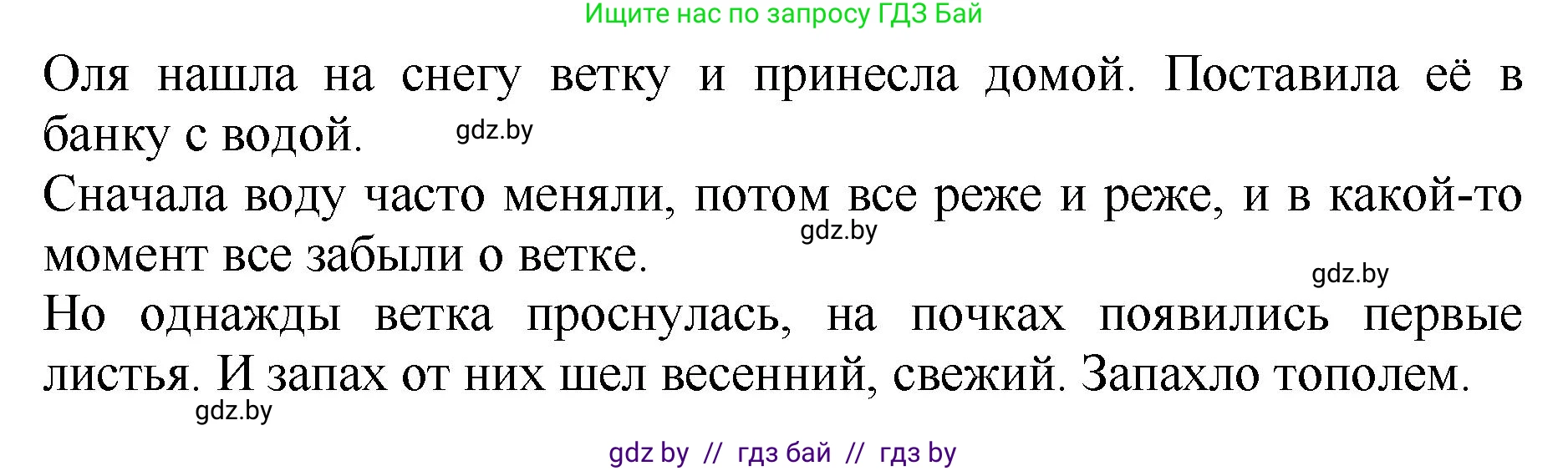 Ищите нас по запросу ГДЗ Бай

Оля нашла на снегу ветку и принесла домой. Поставила её в банку с водой.

gdz.by

Сначала воду часто меняли, потом все реже и реже, и в какой-то момент все забыли о ветке.

gdz.by

gdz.by

Но однажды ветка проснулась, на почках появились первые листья. И запах от них шел весенний, свежий. Запахло тополем.

gdz.by

gdz by // гдз бай // гдз by